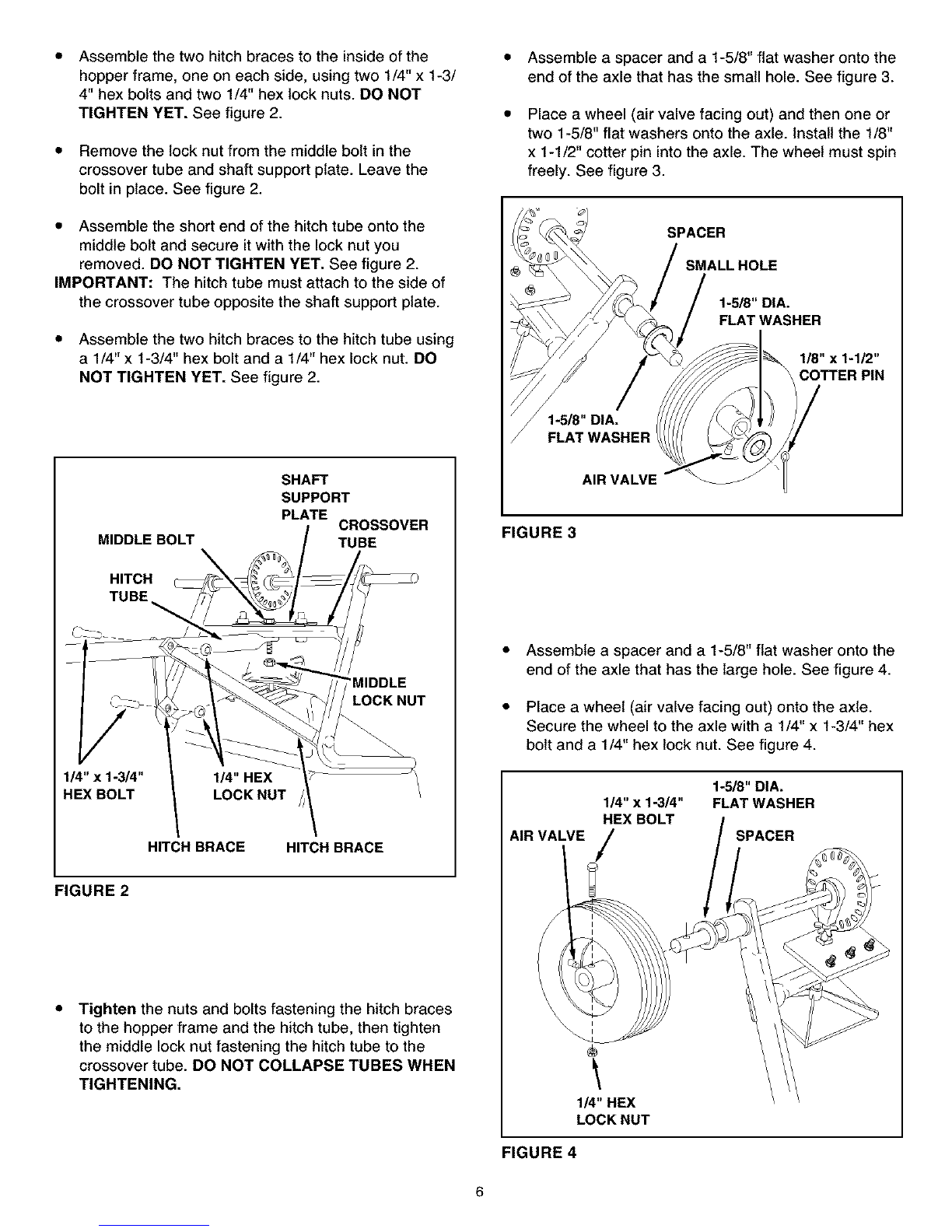 • Assemble the two hitch braces to the inside of the hopper frame, one on each side, using two 1/4" x 1-3/4" hex bolts and two 1/4" hex lock nuts. DO NOT TIGHTEN YET. See figure 2.

• Remove the lock nut from the middle bolt in the crossover tube and shaft support plate. Leave the bolt in place. See figure 2.

• Assemble the short end of the hitch tube onto the middle bolt and secure it with the lock nut you removed. DO NOT TIGHTEN YET. See figure 2.

IMPORTANT: The hitch tube must attach to the side of the crossover tube opposite the shaft support plate.

• Assemble the two hitch braces to the hitch tube using a 1/4" x 1-3/4" hex bolt and a 1/4" hex lock nut. DO NOT TIGHTEN YET. See figure 2.

SHAFT SUPPORT PLATE
CROSSOVER TUBE
MIDDLE BOLT
HITCH TUBE
MIDDLE LOCK NUT
1/4" x 1-3/4" HEX BOLT
1/4" HEX LOCK NUT
HITCH BRACE
HITCH BRACE

FIGURE 2

• Tighten the nuts and bolts fastening the hitch braces to the hopper frame and the hitch tube, then tighten the middle lock nut fastening the hitch tube to the crossover tube. DO NOT COLLAPSE TUBES WHEN TIGHTENING.

• Assemble a spacer and a 1-5/8" flat washer onto the end of the axle that has the small hole. See figure 3.

• Place a wheel (air valve facing out) and then one or two 1-5/8" flat washers onto the axle. Install the 1/8" x 1-1/2" cotter pin into the axle. The wheel must spin freely. See figure 3.

SPACER
SMALL HOLE
1-5/8" DIA. FLAT WASHER
1/8" x 1-1/2" COTTER PIN
1-5/8" DIA. FLAT WASHER
AIR VALVE

FIGURE 3

• Assemble a spacer and a 1-5/8" flat washer onto the end of the axle that has the large hole. See figure 4.

• Place a wheel (air valve facing out) onto the axle. Secure the wheel to the axle with a 1/4" x 1-3/4" hex bolt and a 1/4" hex lock nut. See figure 4.

1-5/8" DIA. FLAT WASHER
1/4" x 1-3/4" HEX BOLT
AIR VALVE
SPACER
1/4" HEX LOCK NUT

FIGURE 4

6